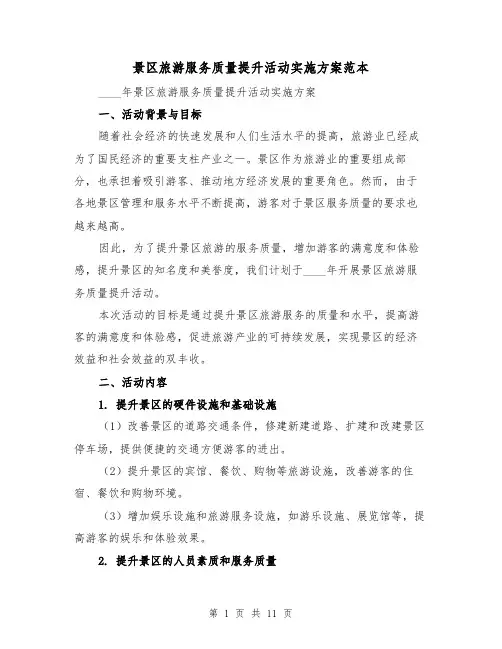 景区旅游服务质量提升活动实施方案范本

____年景区旅游服务质量提升活动实施方案

一、活动背景与目标

随着社会经济的快速发展和人们生活水平的提高，旅游业已经成为了国民经济的重要支柱产业之一。景区作为旅游业的重要组成部分，也承担着吸引游客、推动地方经济发展的重要角色。然而，由于各地景区管理和服务水平不断提高，游客对于景区服务质量的要求也越来越高。

因此，为了提升景区旅游的服务质量，增加游客的满意度和体验感，提升景区的知名度和美誉度，我们计划于____年开展景区旅游服务质量提升活动。

本次活动的目标是通过提升景区旅游服务的质量和水平，提高游客的满意度和体验感，促进旅游产业的可持续发展，实现景区的经济效益和社会效益的双丰收。

二、活动内容

1. 提升景区的硬件设施和基础设施

（1）改善景区的道路交通条件，修建新建道路、扩建和改建景区停车场，提供便捷的交通方便游客的进出。

（2）提升景区的宾馆、餐饮、购物等旅游设施，改善游客的住宿、餐饮和购物环境。

（3）增加娱乐设施和旅游服务设施，如游乐设施、展览馆等，提高游客的娱乐和体验效果。

2. 提升景区的人员素质和服务质量

第 1 页 共 11 页